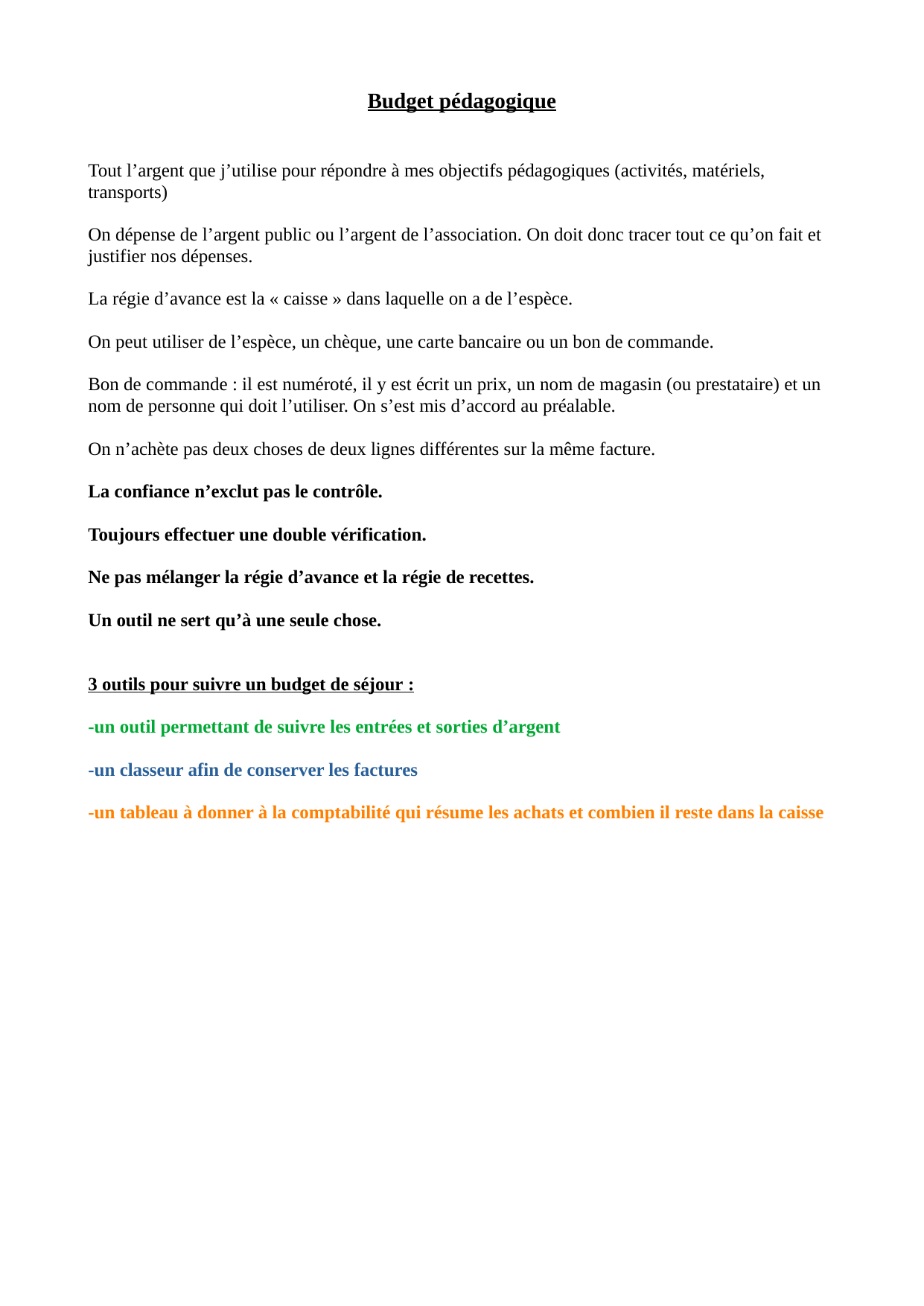 Budget pédagogique

Tout l’argent que j’utilise pour répondre à mes objectifs pédagogiques (activités, matériels, transports)

On dépense de l’argent public ou l’argent de l’association. On doit donc tracer tout ce qu’on fait et justifier nos dépenses.

La régie d’avance est la « caisse » dans laquelle on a de l’espèce.

On peut utiliser de l’espèce, un chèque, une carte bancaire ou un bon de commande.

Bon de commande : il est numéroté, il y est écrit un prix, un nom de magasin (ou prestataire) et un nom de personne qui doit l’utiliser. On s’est mis d’accord au préalable.

On n’achète pas deux choses de deux lignes différentes sur la même facture.

La confiance n’exclut pas le contrôle.

Toujours effectuer une double vérification.

Ne pas mélanger la régie d’avance et la régie de recettes.

Un outil ne sert qu’à une seule chose.

3 outils pour suivre un budget de séjour :

-un outil permettant de suivre les entrées et sorties d’argent

-un classeur afin de conserver les factures

-un tableau à donner à la comptabilité qui résume les achats et combien il reste dans la caisse